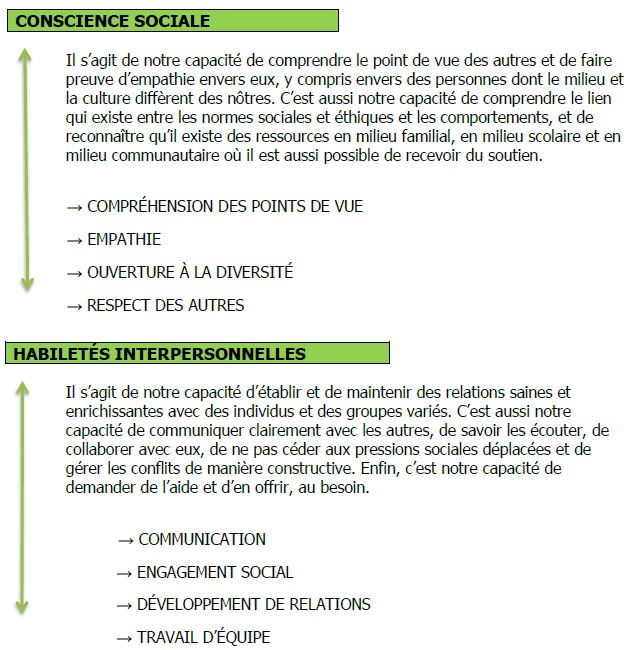 CONSCIENCE SOCIALE

Il s'agit de notre capacité de comprendre le point de vue des autres et de faire preuve d'empathie envers eux, y compris envers des personnes dont le milieu et la culture diffèrent des nôtres. C'est aussi notre capacité de comprendre le lien qui existe entre les normes sociales et éthiques et les comportements, et de reconnaître qu'il existe des ressources en milieu familial, en milieu scolaire et en milieu communautaire où il est aussi possible de recevoir du soutien.

→ COMPRÉHENSION DES POINTS DE VUE

→ EMPATHIE

→ OUVERTURE À LA DIVERSITÉ

→ RESPECT DES AUTRES

HABILETÉS INTERPERSONNELLES

Il s'agit de notre capacité d'établir et de maintenir des relations saines et enrichissantes avec des individus et des groupes variés. C'est aussi notre capacité de communiquer clairement avec les autres, de savoir les écouter, de collaborer avec eux, de ne pas céder aux pressions sociales déplacées et de gérer les conflits de manière constructive. Enfin, c'est notre capacité de demander de l'aide et d'en offrir, au besoin.

→ COMMUNICATION

→ ENGAGEMENT SOCIAL

→ DÉVELOPPEMENT DE RELATIONS

→ TRAVAIL D'ÉQUIPE